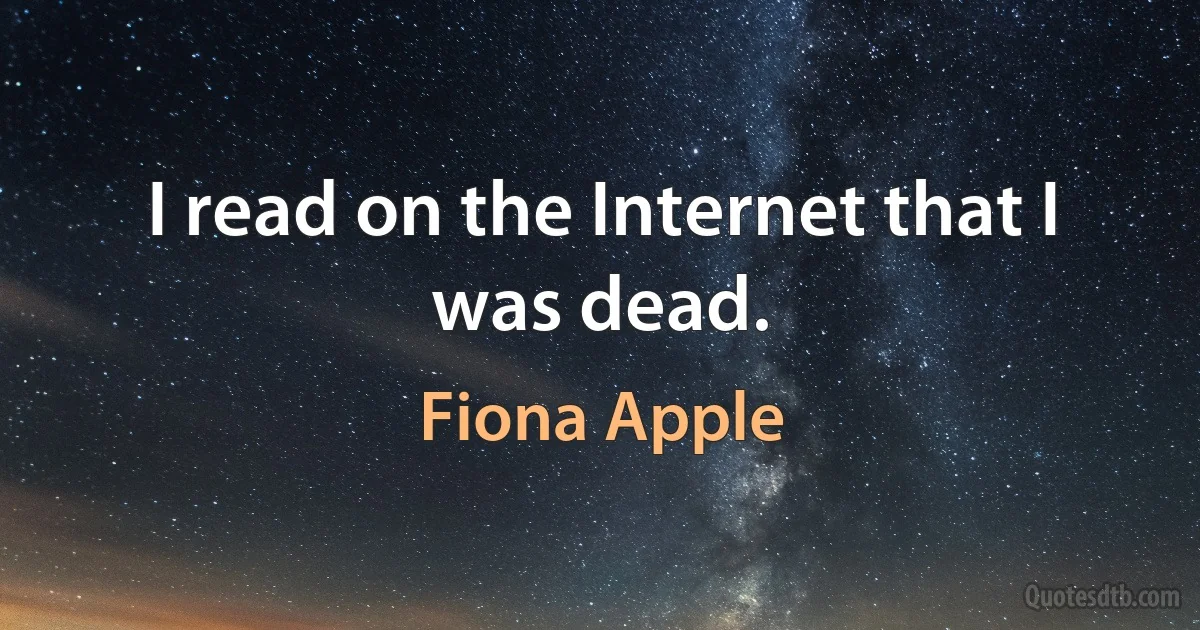 I read on the Internet that I was dead.

Fiona Apple

Quotesdtb.com